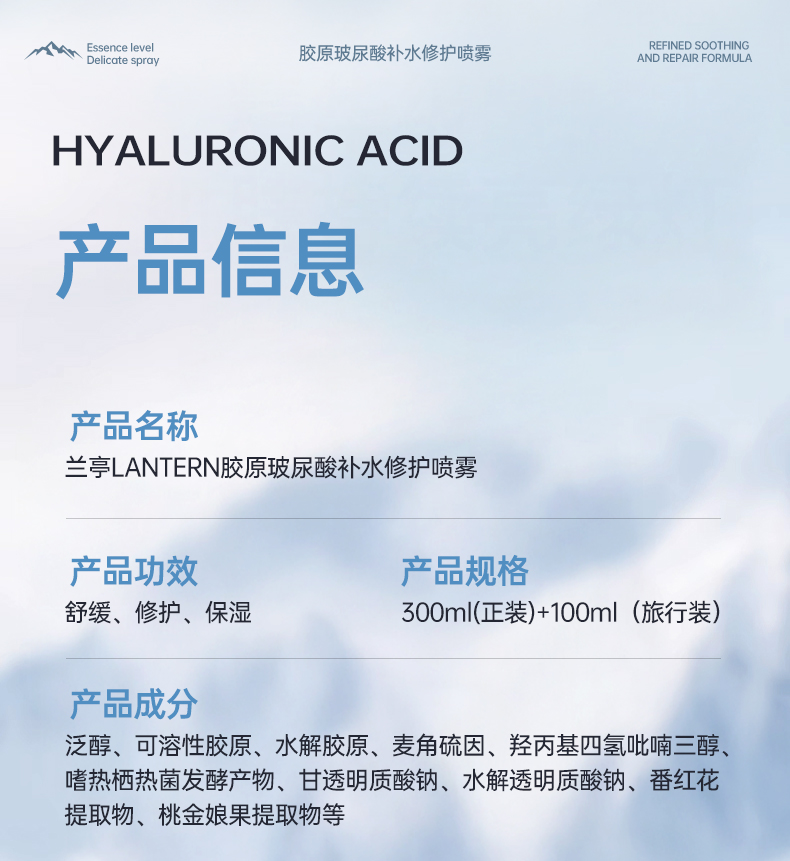 Essence level
Delicate spray

胶原玻尿酸补水修护喷雾

REFINED SOOTHING
AND REPAIR FORMULA

HYALURONIC ACID

产品信息

产品名称
兰亭LANTERN胶原玻尿酸补水修护喷雾

产品功效
舒缓、修护、保湿

产品规格
300ml(正装)+100ml（旅行装）

产品成分
泛醇、可溶性胶原、水解胶原、麦角硫因、羟丙基四氢吡喃三醇、嗜热栖热菌发酵产物、甘透明质酸钠、水解透明质酸钠、番红花提取物、桃金娘果提取物等